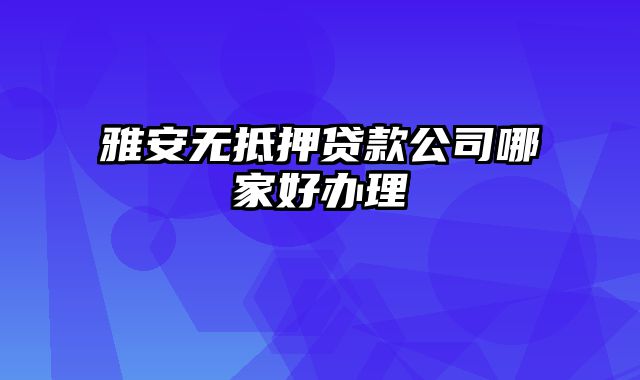 雅安无抵押贷款公司哪家好办理